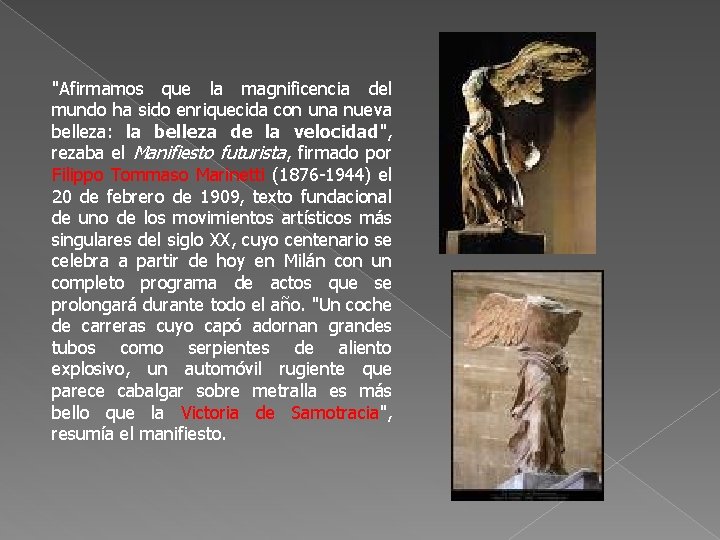 "Afirmamos que la magnificencia del mundo ha sido enriquecida con una nueva belleza: la belleza de la velocidad", rezaba el Manifiesto futurista, firmado por Filippo Tommaso Marinetti (1876-1944) el 20 de febrero de 1909, texto fundacional de uno de los movimientos artísticos más singulares del siglo XX, cuyo centenario se celebra a partir de hoy en Milán con un completo programa de actos que se prolongará durante todo el año. "Un coche de carreras cuyo capó adornan grandes tubos como serpientes de aliento explosivo, un automóvil rugiente que parece cabalgar sobre metralla es más bello que la Victoria de Samotracia", resumía el manifiesto.